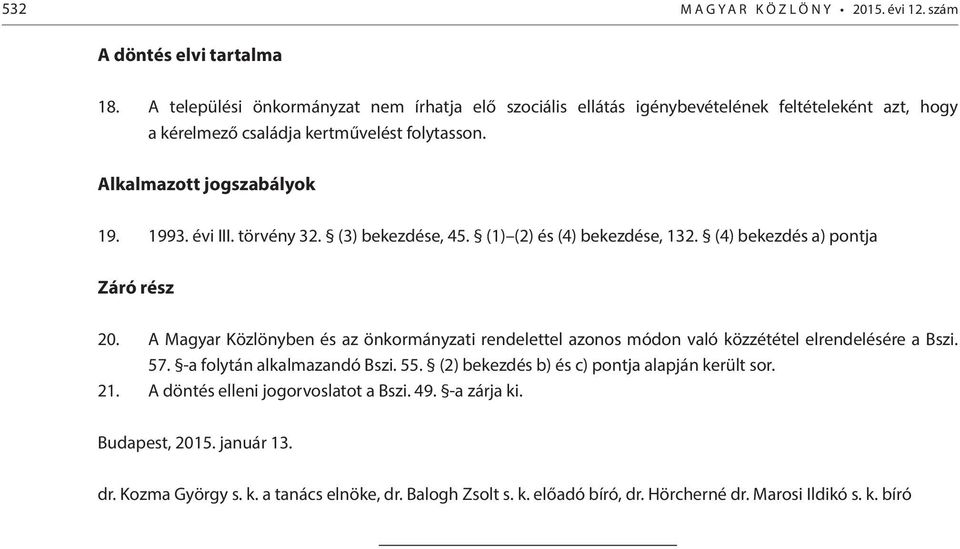 532 MAGYAR KÖZLÖNY • 2015. évi 12. szám

A döntés elvi tartalma

18. A települési önkormányzat nem írhatja elő szociális ellátás igénybevételének feltételeként azt, hogy a kérelmező családja kertművelést folytasson.

Alkalmazott jogszabályok

19. 1993. évi III. törvény 32. § (3) bekezdése, 45. § (1)–(2) és (4) bekezdése, 132. § (4) bekezdés a) pontja

Záró rész

20. A Magyar Közlönyben és az önkormányzati rendelettel azonos módon való közzététel elrendelésére a Bszi. 57. §-a folytán alkalmazandó Bszi. 55. § (2) bekezdés b) és c) pontja alapján került sor.
21. A döntés elleni jogorvoslatot a Bszi. 49. §-a zárja ki.

Budapest, 2015. január 13.

dr. Kozma György s. k. a tanács elnöke, dr. Balogh Zsolt s. k. előadó bíró, dr. Hörcherné dr. Marosi Ildikó s. k. bíró